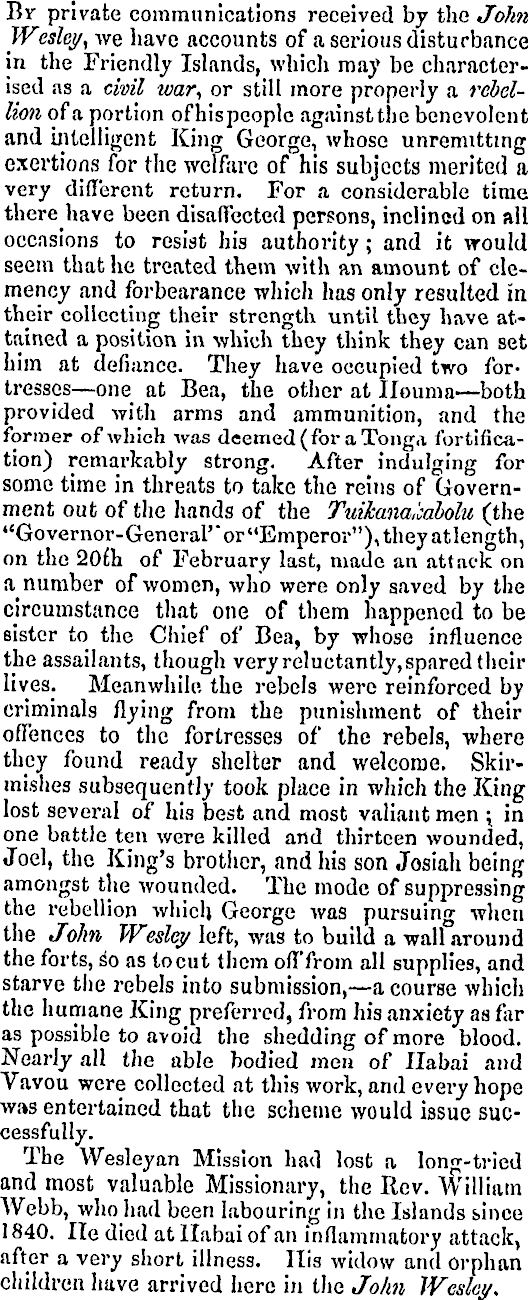 By private communications received by the John Wesley, we have accounts of a serious disturbance in the Friendly Islands, which may be characterised as a civil war, or still more properly a rebellion of a portion of his people against the benevolent and intelligent King George, whose unremitting exertions for the welfare of his subjects merited a very different return. For a considerable time there have been disaffected persons, inclined on all occasions to resist his authority; and it would seem that he treated them with an amount of clemency and forbearance which has only resulted in their collecting their strength until they have attained a position in which they think they can set him at defiance. They have occupied two fortresses—one at Bea, the other at Houma—both provided with arms and ammunition, and the former of which was deemed (for a Tonga fortification) remarkably strong. After indulging for some time in threats to take the reins of Government out of the hands of the Tuikanakabolu (the "Governor-General" or "Emperor"), they at length, on the 20th of February last, made an attack on a number of women, who were only saved by the circumstance that one of them happened to be sister to the Chief of Bea, by whose influence the assailants, though very reluctantly, spared their lives. Meanwhile the rebels were reinforced by criminals flying from the punishment of their offences to the fortresses of the rebels, where they found ready shelter and welcome. Skirmishes subsequently took place in which the King lost several of his best and most valiant men; in one battle ten were killed and thirteen wounded, Joel, the King's brother, and his son Josiah being amongst the wounded. The mode of suppressing the rebellion which George was pursuing when the John Wesley left, was to build a wall around the forts, so as to cut them off from all supplies, and starve the rebels into submission,—a course which the humane King preferred, from his anxiety as far as possible to avoid the shedding of more blood. Nearly all the able bodied men of Habai and Vavou were collected at this work, and every hope was entertained that the scheme would issue successfully.

The Wesleyan Mission had lost a long-tried and most valuable Missionary, the Rev. William Webb, who had been labouring in the Islands since 1840. He died at Habai of an inflammatory attack, after a very short illness. His widow and orphan children have arrived here in the John Wesley.